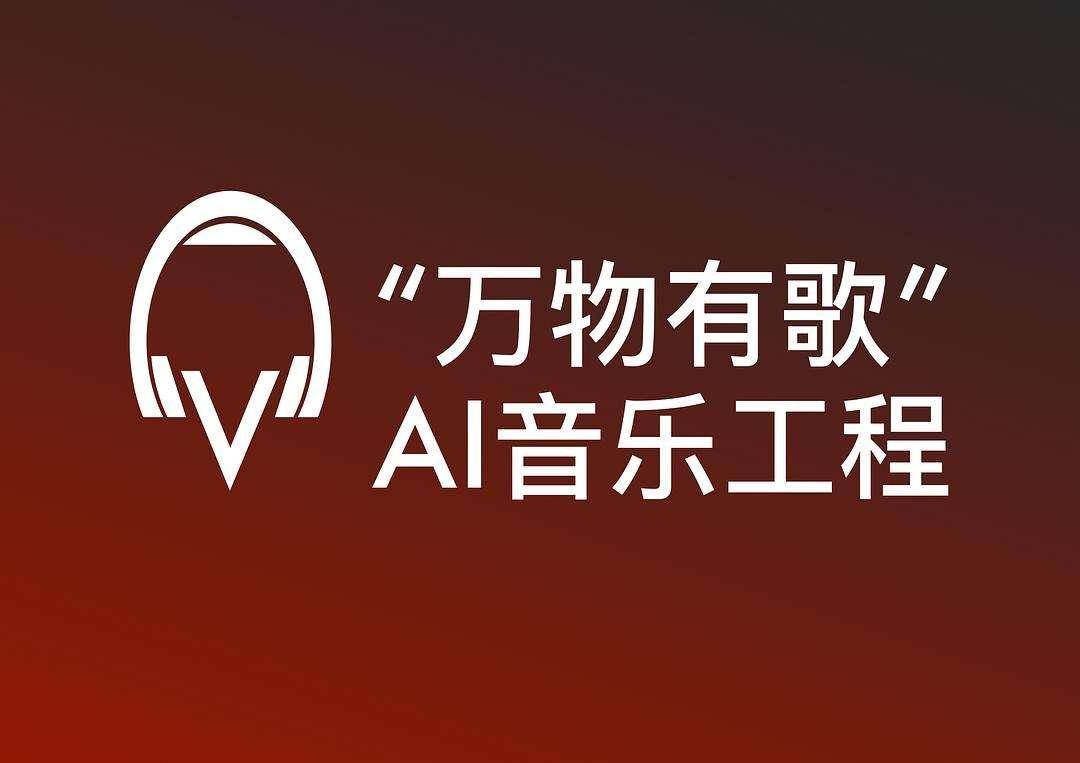 “万物有歌”
AI音乐工程